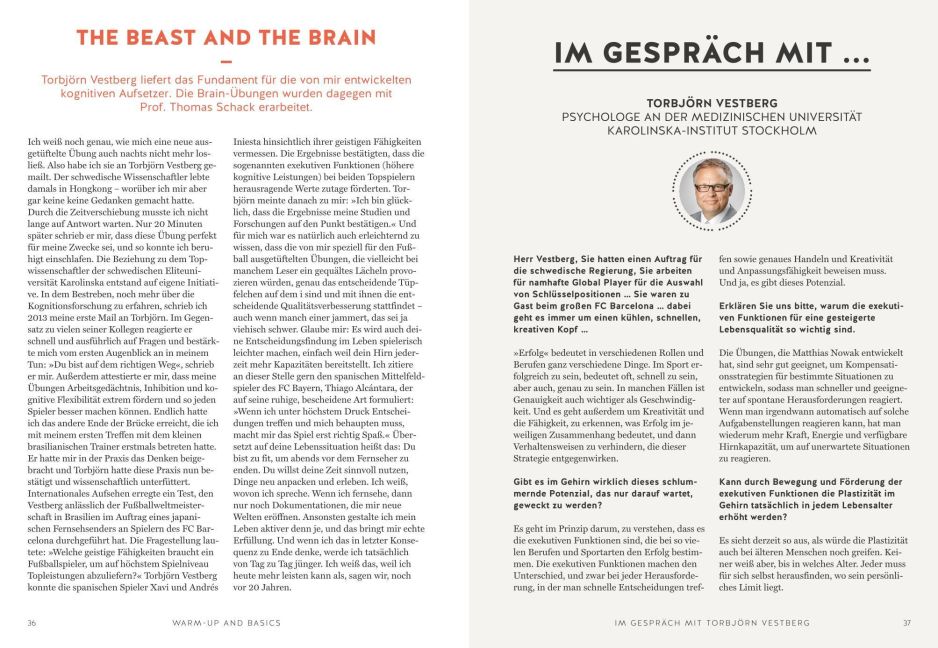 THE BEAST AND THE BRAIN

Torbjörn Vestberg liefert das Fundament für die von mir entwickelten kognitiven Aufsetzer. Die Brain-Übungen wurden dagegen mit Prof. Thomas Schack erarbeitet.

Ich weiß noch genau, wie mich eine neue ausgetüftelte Übung auch nachts nicht mehr losließ. Also habe ich sie an Torbjörn Vestberg gemailt. Der schwedische Wissenschaftler lebte damals in Hongkong – worüber ich mir aber gar keine keine Gedanken gemacht hatte. Durch die Zeitverschiebung musste ich nicht lange auf Antwort warten. Nur 20 Minuten später schrieb er mir, dass diese Übung perfekt für meine Zwecke sei, und so konnte ich beruhigt einschlafen. Die Beziehung zu dem Topwissenschaftler der schwedischen Eliteuniversität Karolinska entstand auf eigene Initiative. In dem Bestreben, noch mehr über die Kognitionsforschung zu erfahren, schrieb ich 2013 meine erste Mail an Torbjörn. Im Gegensatz zu vielen seiner Kollegen reagierte er schnell und ausführlich auf Fragen und bestärkte mich vom ersten Augenblick an in meinem Tun: »Du bist auf dem richtigen Weg«, schrieb er mir. Außerdem attestierte er mir, dass meine Übungen Arbeitsgedächtnis, Inhibition und kognitive Flexibilität extrem fördern und so jeden Spieler besser machen können. Endlich hatte ich das andere Ende der Brücke erreicht, die ich mit meinem ersten Treffen mit dem kleinen brasilianischen Trainer erstmals betreten hatte. Er hatte mir in der Praxis das Denken beigebracht und Torbjörn hatte diese Praxis nun bestätigt und wissenschaftlich unterfüttert. Internationales Aufsehen erregte ein Test, den Vestberg anlässlich der Fußballweltmeisterschaft in Brasilien im Auftrag eines japanischen Fernsehsenders an Spielern des FC Barcelona durchgeführt hat. Die Fragestellung lautete: »Welche geistige Fähigkeiten braucht ein Fußballspieler, um auf höchstem Spielniveau Topleistungen abzuliefern?« Torbjörn Vestberg konnte die spanischen Spieler Xavi und Andrés Iniesta hinsichtlich ihrer geistigen Fähigkeiten vermessen. Die Ergebnisse bestätigten, dass die sogenannten exekutiven Funktionen (höhere kognitive Leistungen) bei beiden Topspielern herausragende Werte zutage förderten. Torbjörn meinte danach zu mir: »Ich bin glücklich, dass die Ergebnisse meine Studien und Forschungen auf den Punkt bestätigen.« Und für mich war es natürlich auch erleichternd zu wissen, dass die von mir speziell für den Fußball ausgetüftelten Übungen, die vielleicht bei manchem Leser ein gequältes Lächeln provozieren würden, genau das entscheidende Tüpfelchen auf dem i sind und mit ihnen die entscheidende Qualitätsverbesserung stattfindet – auch wenn manch einer jammert, das sei ja viehisch schwer. Glaube mir: Es wird auch deine Entscheidungsfindung im Leben spielerisch leichter machen, einfach weil dein Hirn jederzeit mehr Kapazitäten bereitstellt. Ich zitiere an dieser Stelle gern den spanischen Mittelfeldspieler des FC Bayern, Thiago Alcántara, der auf seine ruhige, bescheidene Art formuliert: »Wenn ich unter höchstem Druck Entscheidungen treffen und mich behaupten muss, macht mir das Spiel erst richtig Spaß.« Übersetzt auf deine Lebenssituation heißt das: Du bist zu fit, um abends vor dem Fernseher zu enden. Du willst deine Zeit sinnvoll nutzen, Dinge neu anpacken und erleben. Ich weiß, wovon ich spreche. Wenn ich fernsehe, dann nur noch Dokumentationen, die mir neue Welten eröffnen. Ansonsten gestalte ich mein Leben aktiver denn je, und das bringt mir echte Erfüllung. Und wenn ich das in letzter Konsequenz zu Ende denke, werde ich tatsächlich von Tag zu Tag jünger. Ich weiß das, weil ich heute mehr leisten kann als, sagen wir, noch vor 20 Jahren.

36 WARM-UP AND BASICS

IM GESPRÄCH MIT …

TORBJÖRN VESTBERG
PSYCHOLOGE AN DER MEDIZINISCHEN UNIVERSITÄT KAROLINSKA-INSTITUT STOCKHOLM

Herr Vestberg, Sie hatten einen Auftrag für die schwedische Regierung, Sie arbeiten für namhafte Global Player für die Auswahl von Schlüsselpositionen … Sie waren zu Gast beim großen FC Barcelona … dabei geht es immer um einen kühlen, schnellen, kreativen Kopf …

»Erfolg« bedeutet in verschiedenen Rollen und Berufen ganz verschiedene Dinge. Im Sport erfolgreich zu sein, bedeutet oft, schnell zu sein, aber auch, genau zu sein. In manchen Fällen ist Genauigkeit auch wichtiger als Geschwindigkeit. Und es geht außerdem um Kreativität und die Fähigkeit, zu erkennen, was Erfolg im jeweiligen Zusammenhang bedeutet, und dann Verhaltensweisen zu verhindern, die dieser Strategie entgegenwirken.

Gibt es im Gehirn wirklich dieses schlummernde Potenzial, das nur darauf wartet, geweckt zu werden?

Es geht im Prinzip darum, zu verstehen, dass es die exekutiven Funktionen sind, die bei so vielen Berufen und Sportarten den Erfolg bestimmen. Die exekutiven Funktionen machen den Unterschied, und zwar bei jeder Herausforderung, in der man schnelle Entscheidungen treffen sowie genaues Handeln und Kreativität und Anpassungsfähigkeit beweisen muss. Und ja, es gibt dieses Potenzial.

Erklären Sie uns bitte, warum die exekutiven Funktionen für eine gesteigerte Lebensqualität so wichtig sind.

Die Übungen, die Matthias Nowak entwickelt hat, sind sehr gut geeignet, um Kompensationsstrategien für bestimmte Situationen zu entwickeln, sodass man schneller und geeigneter auf spontane Herausforderungen reagiert. Wenn man irgendwann automatisch auf solche Aufgabenstellungen reagieren kann, hat man wiederum mehr Kraft, Energie und verfügbare Hirnkapazität, um auf unerwartete Situationen zu reagieren.

Kann durch Bewegung und Förderung der exekutiven Funktionen die Plastizität im Gehirn tatsächlich in jedem Lebensalter erhöht werden?

Es sieht derzeit so aus, als würde die Plastizität auch bei älteren Menschen noch greifen. Keiner weiß aber, bis in welches Alter. Jeder muss für sich selbst herausfinden, wo sein persönliches Limit liegt.

IM GESPRÄCH MIT TORBJÖRN VESTBERG 37